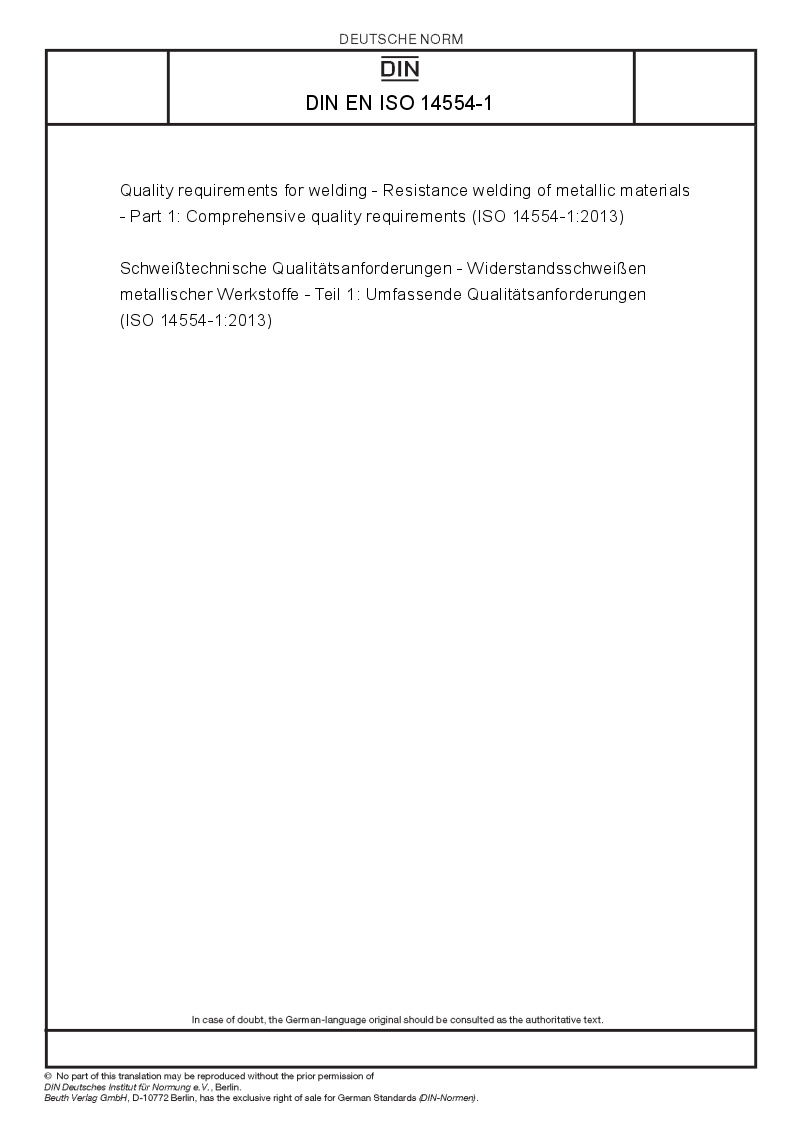 DEUTSCHE NORM

DIN

DIN EN ISO 14554-1

Quality requirements for welding - Resistance welding of metallic materials - Part 1: Comprehensive quality requirements (ISO 14554-1:2013)

Schweißtechnische Qualitätsanforderungen - Widerstandsschweißen metallischer Werkstoffe - Teil 1: Umfassende Qualitätsanforderungen (ISO 14554-1:2013)

In case of doubt, the German-language original should be consulted as the authoritative text.

© No part of this translation may be reproduced without the prior permission of DIN Deutsches Institut für Normung e.V., Berlin.
Beuth Verlag GmbH, D-10772 Berlin, has the exclusive right of sale for German Standards (DIN-Normen).